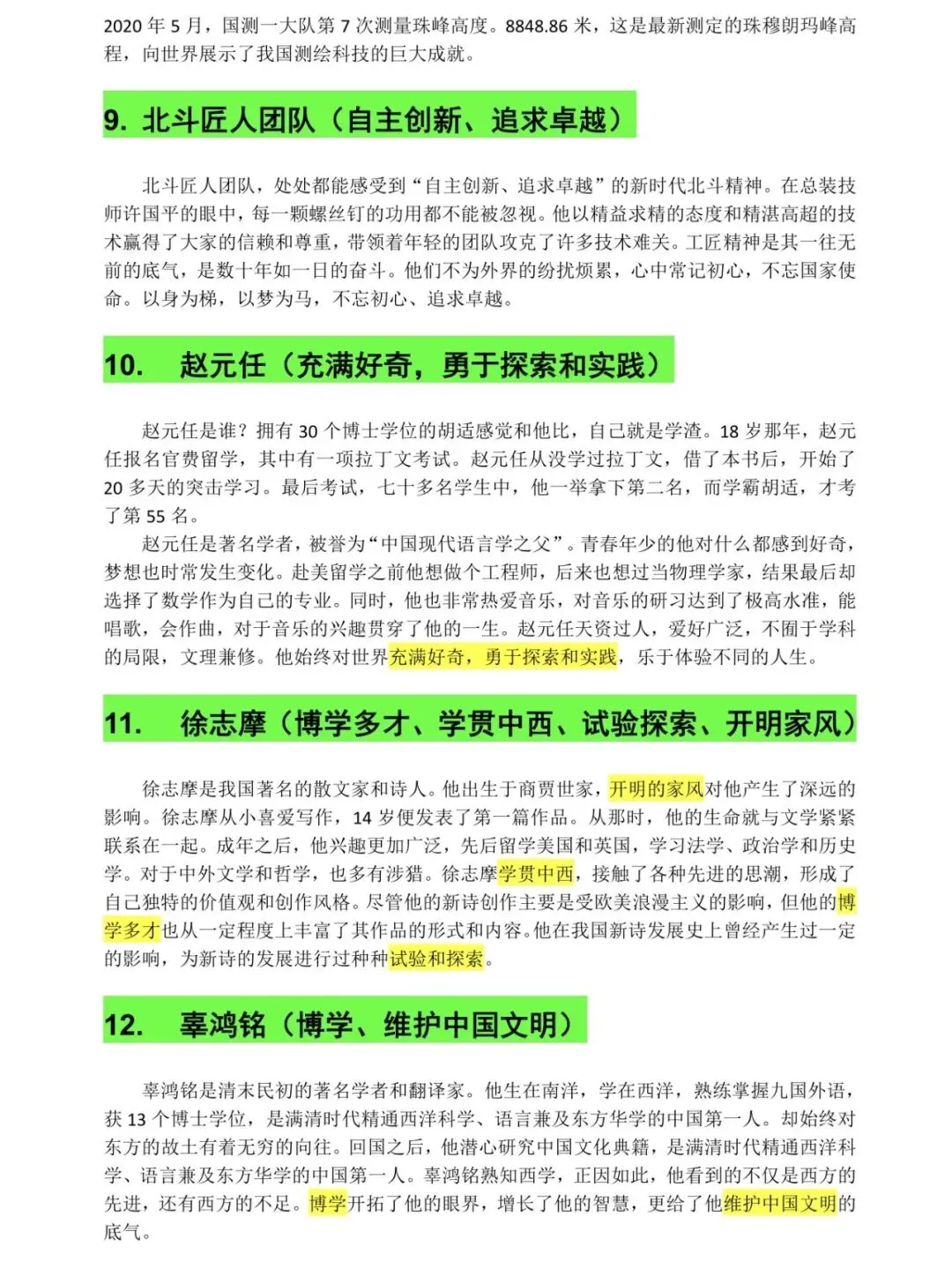 2020 年 5 月，国测一大队第 7 次测量珠峰高度。8848.86 米，这是最新测定的珠穆朗玛峰高程，向世界展示了我国测绘科技的巨大成就。

9. 北斗匠人团队（自主创新、追求卓越）

北斗匠人团队，处处都能感受到“自主创新、追求卓越”的新时代北斗精神。在总装技师许国平的眼中，每一颗螺丝钉的功用都不能被忽视。他以精益求精的态度和精湛高超的技术赢得了大家的信赖和尊重，带领着年轻的团队攻克了许多技术难关。工匠精神是其一往无前的底气，是数十年如一日的奋斗。他们不为外界的纷扰烦累，心中常记初心，不忘国家使命。以身为梯，以梦为马，不忘初心、追求卓越。

10. 赵元任（充满好奇，勇于探索和实践）

赵元任是谁？拥有 30 个博士学位的胡适感觉和他比，自己就是学渣。18 岁那年，赵元任报名官费留学，其中有一项拉丁文考试。赵元任从没学过拉丁文，借了本书后，开始了 20 多天的突击学习。最后考试，七十多名学生中，他一举拿下第二名，而学霸胡适，才考了第 55 名。

赵元任是著名学者，被誉为“中国现代语言学之父”。青春年少的他对什么都感到好奇，梦想也时常发生变化。赴美留学之前他想做个工程师，后来也想过当物理学家，结果最后却选择了数学作为自己的专业。同时，他也非常热爱音乐，对音乐的研习达到了极高水准，能唱歌，会作曲，对于音乐的兴趣贯穿了他的一生。赵元任天资过人，爱好广泛，不囿于学科的局限，文理兼修。他始终对世界充满好奇，勇于探索和实践，乐于体验不同的人生。

11. 徐志摩（博学多才、学贯中西、试验探索、开明家风）

徐志摩是我国著名的散文家和诗人。他出生于商贾世家，开明的家风对他产生了深远的影响。徐志摩从小喜爱写作，14 岁便发表了第一篇作品。从那时，他的生命就与文学紧紧联系在一起。成年之后，他兴趣更加广泛，先后留学美国和英国，学习法学、政治学和历史学。对于中外文学和哲学，也多有涉猎。徐志摩学贯中西，接触了各种先进的思潮，形成了自己独特的价值观和创作风格。尽管他的新诗创作主要是受欧美浪漫主义的影响，但他的博学多才也从一定程度上丰富了其作品的形式和内容。他在我国新诗发展史上曾经产生过一定的影响，为新诗的发展进行过种种试验和探索。

12. 辜鸿铭（博学、维护中国文明）

辜鸿铭是清末民初的著名学者和翻译家。他生在南洋，学在西洋，熟练掌握九国外语，获 13 个博士学位，是满清时代精通西洋科学、语言兼及东方华学的中国第一人。却始终对东方的故土有着无穷的向往。回国之后，他潜心研究中国文化典籍，是满清时代精通西洋科学、语言兼及东方华学的中国第一人。辜鸿铭熟知西学，正因如此，他看到的不仅是西方的先进，还有西方的不足。博学开拓了他的眼界，增长了他的智慧，更给了他维护中国文明的底气。